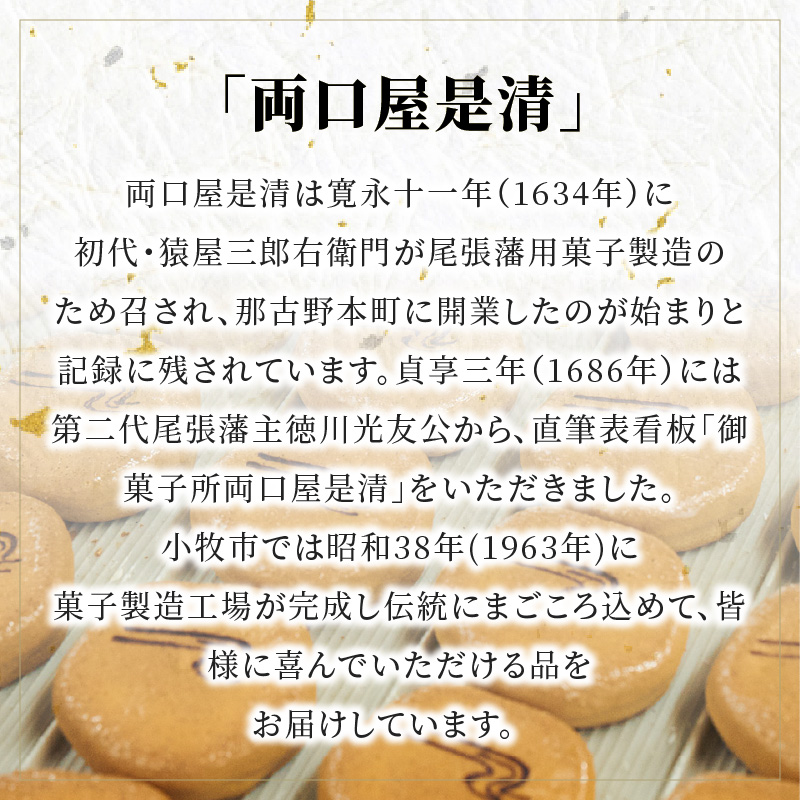 「両口屋是清」

両口屋是清は寛永十一年（1634年）に初代・猿屋三郎右衛門が尾張藩用菓子製造のため召され、那古野本町に開業したのが始まりと記録に残されています。貞享三年（1686年）には第二代尾張藩主徳川光友公から、直筆表看板「御菓子所両口屋是清」をいただきました。

小牧市では昭和38年(1963年)に菓子製造工場が完成し伝統にまごころ込めて、皆様に喜んでいただける品をお届けしています。